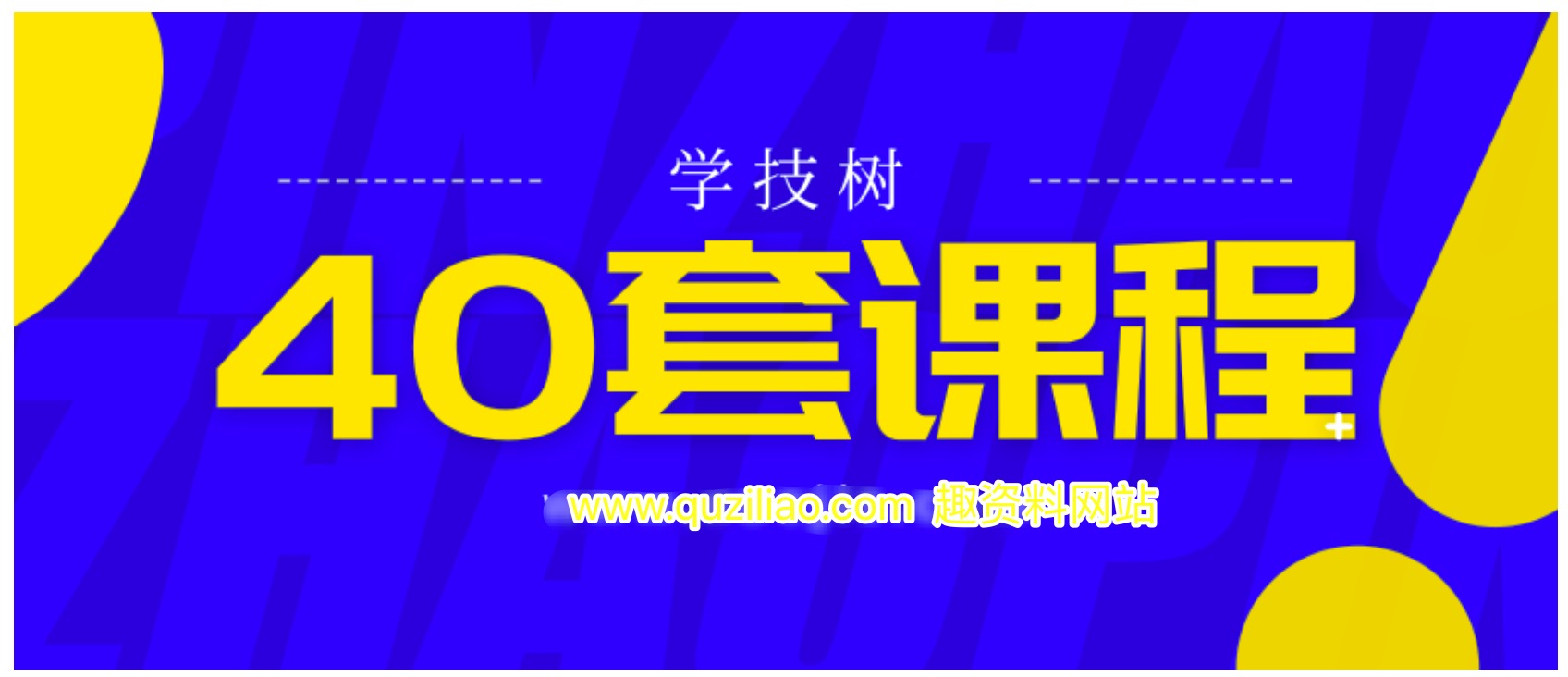 学技树

40套课程

www.quziliao.com 趣资料网站